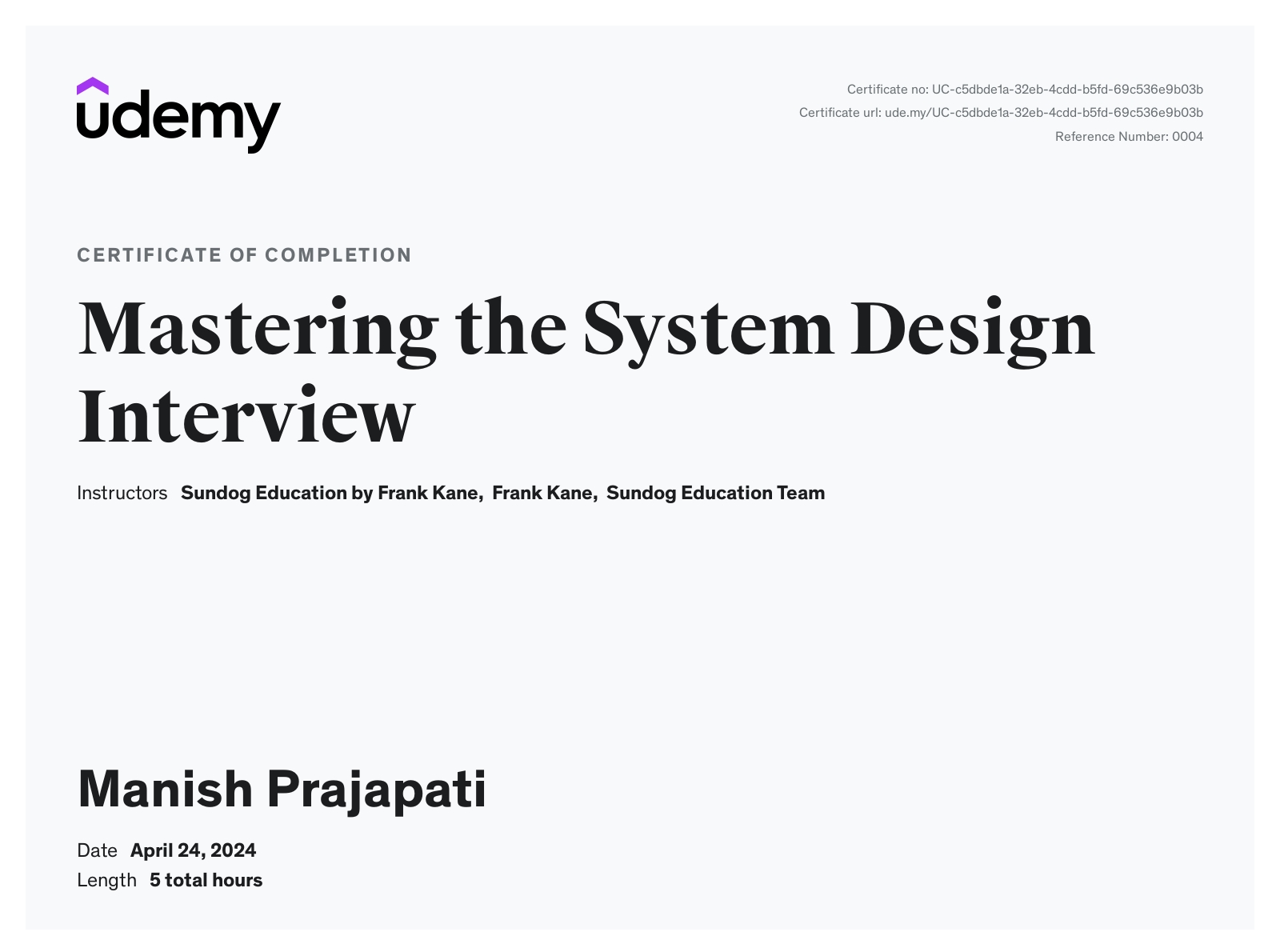 udemy

Certificate no: UC-c5dbde1a-32eb-4cdd-b5fd-69c536e9b03b
Certificate url: ude.my/UC-c5dbde1a-32eb-4cdd-b5fd-69c536e9b03b
Reference Number: 0004

CERTIFICATE OF COMPLETION

Mastering the System Design Interview

Instructors Sundog Education by Frank Kane, Frank Kane, Sundog Education Team

Manish Prajapati

Date April 24, 2024
Length 5 total hours